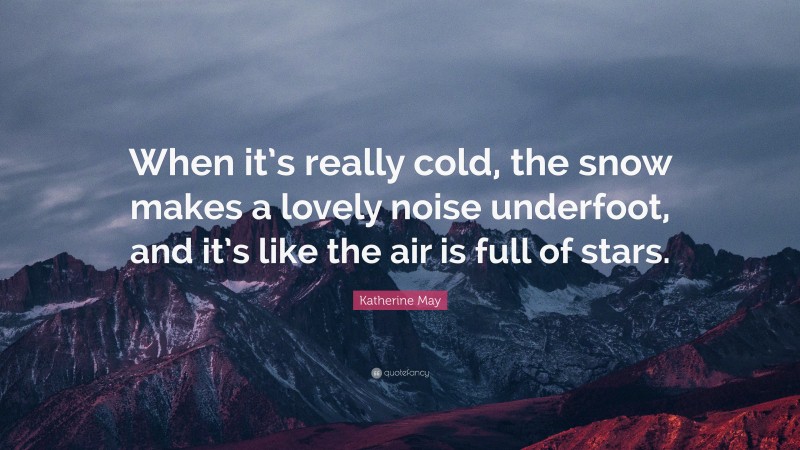 When it's really cold, the snow makes a lovely noise underfoot, and it's like the air is full of stars.

Katherine May

quotefancy